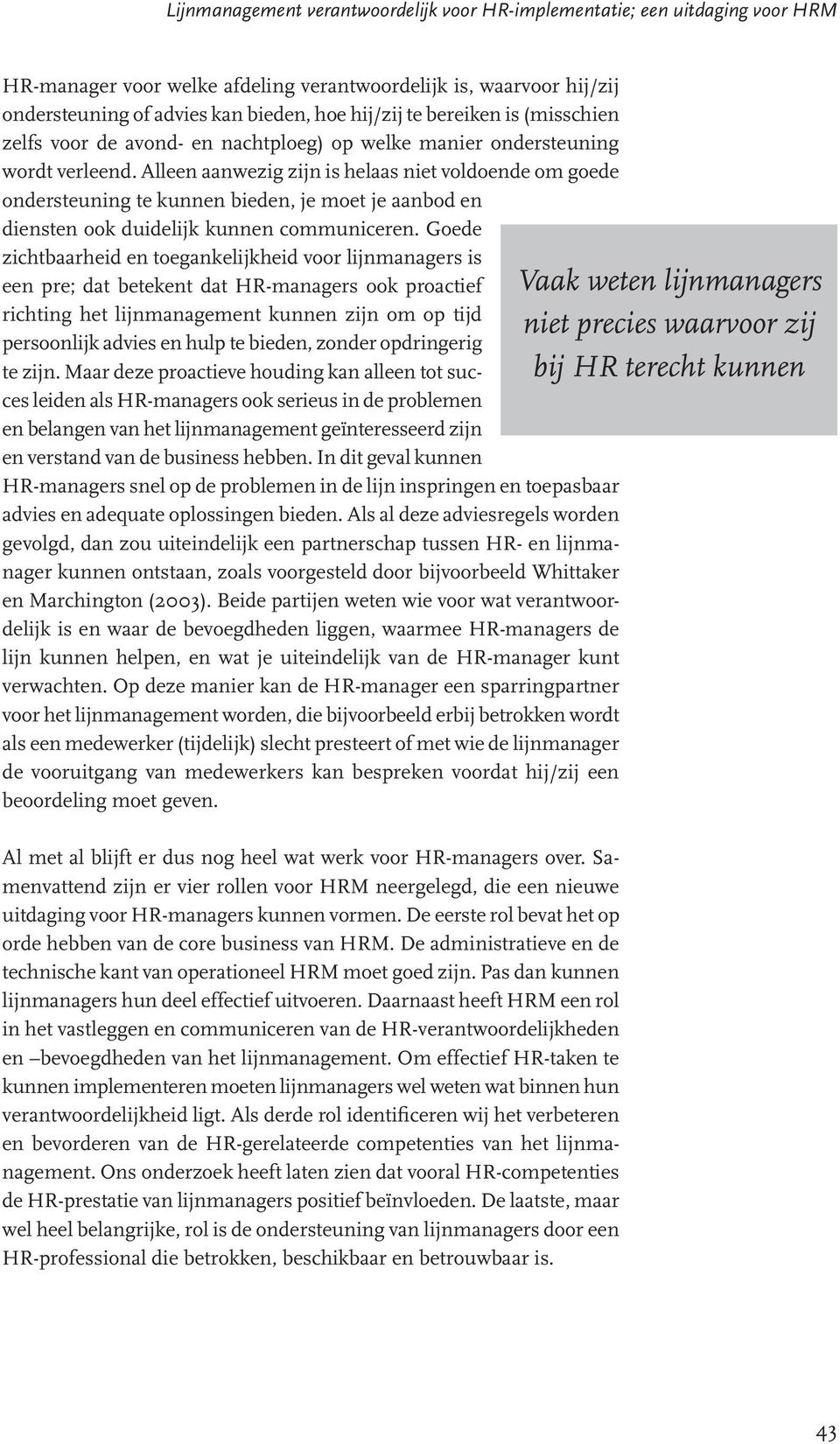 Lijnmanagement verantwoordelijk voor HR-implementatie; een uitdaging voor HRM

HR-manager voor welke afdeling verantwoordelijk is, waarvoor hij/zij ondersteuning of advies kan bieden, hoe hij/zij te bereiken is (misschien zelfs voor de avond- en nachtploeg) op welke manier ondersteuning wordt verleend. Alleen aanwezig zijn is helaas niet voldoende om goede ondersteuning te kunnen bieden, je moet je aanbod en diensten ook duidelijk kunnen communiceren. Goede zichtbaarheid en toegankelijkheid voor lijnmanagers is een pre; dat betekent dat HR-managers ook proactief richting het lijnmanagement kunnen zijn om op tijd persoonlijk advies en hulp te bieden, zonder opdringerig te zijn. Maar deze proactieve houding kan alleen tot succes leiden als HR-managers ook serieus in de problemen en belangen van het lijnmanagement geïnteresseerd zijn en verstand van de business hebben. In dit geval kunnen HR-managers snel op de problemen in de lijn inspringen en toepasbaar advies en adequate oplossingen bieden. Als al deze adviesregels worden gevolgd, dan zou uiteindelijk een partnerschap tussen HR- en lijnmanager kunnen ontstaan, zoals voorgesteld door bijvoorbeeld Whittaker en Marchington (2003). Beide partijen weten wie voor wat verantwoordelijk is en waar de bevoegdheden liggen, waarmee HR-managers de lijn kunnen helpen, en wat je uiteindelijk van de HR-manager kunt verwachten. Op deze manier kan de HR-manager een sparringpartner voor het lijnmanagement worden, die bijvoorbeeld erbij betrokken wordt als een medewerker (tijdelijk) slecht presteert of met wie de lijnmanager de vooruitgang van medewerkers kan bespreken voordat hij/zij een beoordeling moet geven.

Vaak weten lijnmanagers niet precies waarvoor zij bij HR terecht kunnen

Al met al blijft er dus nog heel wat werk voor HR-managers over. Samenvattend zijn er vier rollen voor HRM neergelegd, die een nieuwe uitdaging voor HR-managers kunnen vormen. De eerste rol bevat het op orde hebben van de core business van HRM. De administratieve en de technische kant van operationeel HRM moet goed zijn. Pas dan kunnen lijnmanagers hun deel effectief uitvoeren. Daarnaast heeft HRM een rol in het vastleggen en communiceren van de HR-verantwoordelijkheden en –bevoegdheden van het lijnmanagement. Om effectief HR-taken te kunnen implementeren moeten lijnmanagers wel weten wat binnen hun verantwoordelijkheid ligt. Als derde rol identificeren wij het verbeteren en bevorderen van de HR-gerelateerde competenties van het lijnmanagement. Ons onderzoek heeft laten zien dat vooral HR-competenties de HR-prestatie van lijnmanagers positief beïnvloeden. De laatste, maar wel heel belangrijke, rol is de ondersteuning van lijnmanagers door een HR-professional die betrokken, beschikbaar en betrouwbaar is.

43